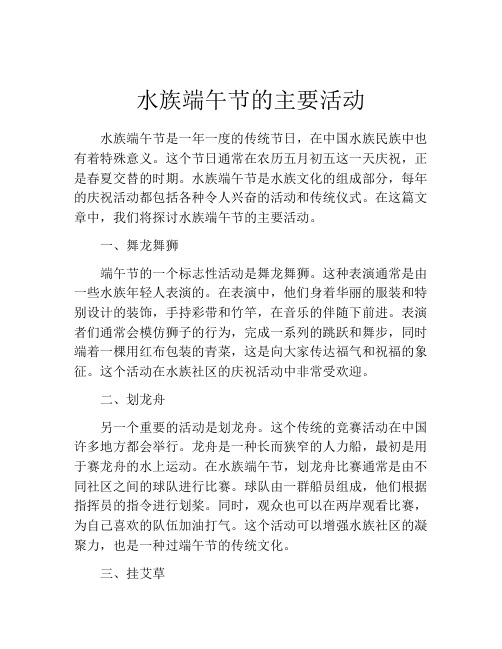 水族端午节的主要活动

水族端午节是一年一度的传统节日，在中国水族民族中也有着特殊意义。这个节日通常在农历五月初五这一天庆祝，正是春夏交替的时期。水族端午节是水族文化的组成部分，每年的庆祝活动都包括各种令人兴奋的活动和传统仪式。在这篇文章中，我们将探讨水族端午节的主要活动。

一、舞龙舞狮

端午节的一个标志性活动是舞龙舞狮。这种表演通常是由一些水族年轻人表演的。在表演中，他们身着华丽的服装和特别设计的装饰，手持彩带和竹竿，在音乐的伴随下前进。表演者们通常会模仿狮子的行为，完成一系列的跳跃和舞步，同时端着一棵用红布包装的青菜，这是向大家传达福气和祝福的象征。这个活动在水族社区的庆祝活动中非常受欢迎。

二、划龙舟

另一个重要的活动是划龙舟。这个传统的竞赛活动在中国许多地方都会举行。龙舟是一种长而狭窄的人力船，最初是用于赛龙舟的水上运动。在水族端午节，划龙舟比赛通常是由不同社区之间的球队进行比赛。球队由一群船员组成，他们根据指挥员的指令进行划桨。同时，观众也可以在两岸观看比赛，为自己喜欢的队伍加油打气。这个活动可以增强水族社区的凝聚力，也是一种过端午节的传统文化。

三、挂艾草